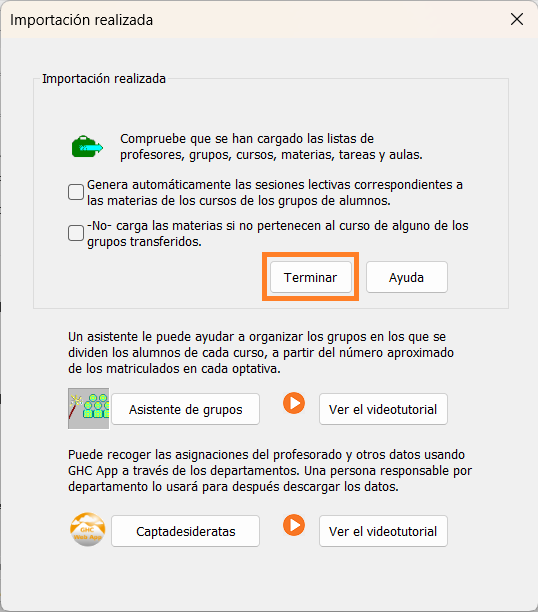 Importación realizada

Importación realizada

Compruebe que se han cargado las listas de profesores, grupos, cursos, materias, tareas y aulas.

Genera automáticamente las sesiones lectivas correspondientes a las materias de los cursos de los grupos de alumnos.

-No- carga las materias si no pertenecen al curso de alguno de los grupos transferidos.

Terminar

Ayuda

Un asistente le puede ayudar a organizar los grupos en los que se dividen los alumnos de cada curso, a partir del número aproximado de los matriculados en cada optativa.

Asistente de grupos

Ver el videotutorial

Puede recoger las asignaciones del profesorado y otros datos usando GHC App a través de los departamentos. Una persona responsable por departamento lo usará para después descargar los datos.

GHC Web App

Captadesideratas

Ver el videotutorial